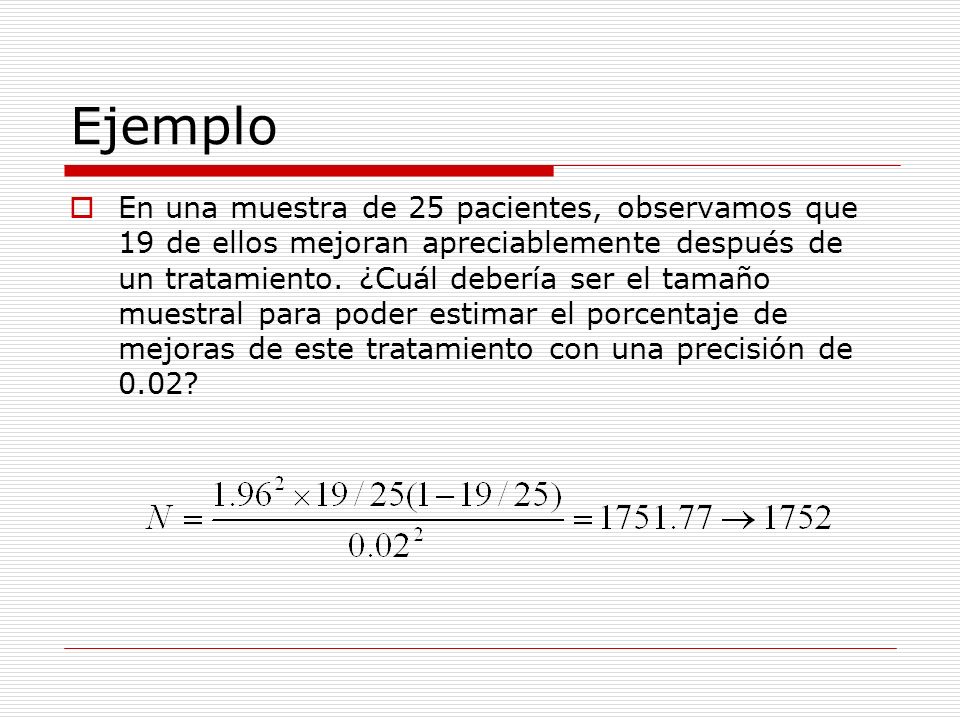 Ejemplo

En una muestra de 25 pacientes, observamos que 19 de ellos mejoran apreciablemente después de un tratamiento. ¿Cuál debería ser el tamaño muestral para poder estimar el porcentaje de mejoras de este tratamiento con una precisión de 0.02?

$N = \frac{1.96^2 \times 19/25(1-19/25)}{0.02^2} = 1751.77 \rightarrow 1752$